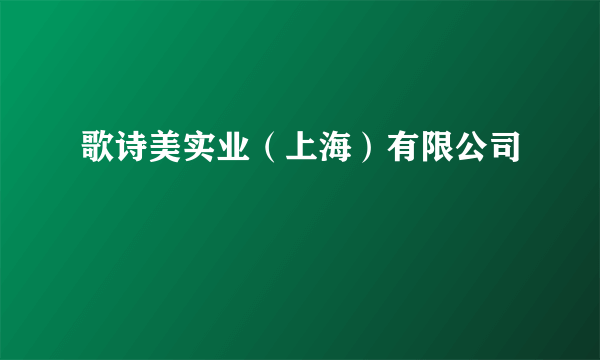 歌诗美实业（上海）有限公司